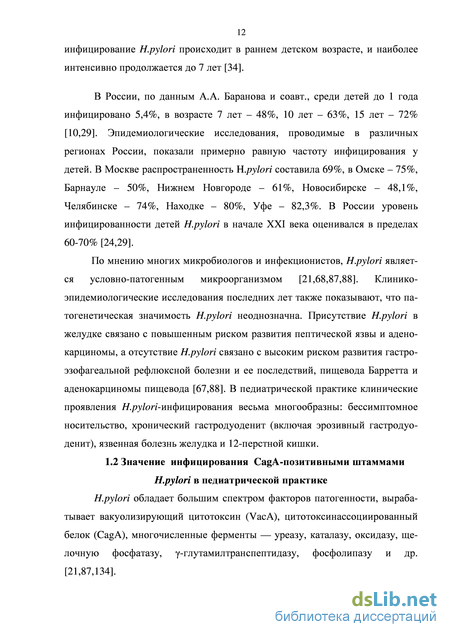 12

инфицирование H.pylori происходит в раннем детском возрасте, и наиболее интенсивно продолжается до 7 лет [34].

В России, по данным А.А. Баранова и соавт., среди детей до 1 года инфицировано 5,4%, в возрасте 7 лет – 48%, 10 лет – 63%, 15 лет – 72% [10,29]. Эпидемиологические исследования, проводимые в различных регионах России, показали примерно равную частоту инфицирования у детей. В Москве распространенность H.pylori составила 69%, в Омске – 75%, Барнауле – 50%, Нижнем Новгороде – 61%, Новосибирске – 48,1%, Челябинске – 74%, Находке – 80%, Уфе – 82,3%. В России уровень инфицированности детей H.pylori в начале XXI века оценивался в пределах 60-70% [24,29].

По мнению многих микробиологов и инфекционистов, H.pylori является условно-патогенным микроорганизмом [21,68,87,88]. Клинико-эпидемиологические исследования последних лет также показывают, что патогенетическая значимость H.pylori неоднозначна. Присутствие H.pylori в желудке связано с повышенным риском развития пептической язвы и аденокарциномы, а отсутствие H.pylori связано с высоким риском развития гастроэзофагеальной рефлюксной болезни и ее последствий, пищевода Барретта и аденокарциномы пищевода [67,88]. В педиатрической практике клинические проявления H.pylori-инфицирования весьма многообразны: бессимптомное носительство, хронический гастродуоденит (включая эрозивный гастродуоденит), язвенная болезнь желудка и 12-перстной кишки.

1.2 Значение инфицирования CagA-позитивными штаммами H.pylori в педиатрической практике

H.pylori обладает большим спектром факторов патогенности, вырабатывает вакуолизирующий цитотоксин (VacA), цитотоксинассоциированный белок (CagA), многочисленные ферменты — уреазу, каталазу, оксидазу, щелочную фосфатазу, γ-глутамилтранспептидазу, фосфолипазу и др. [21,87,134].

dsLib.net
библиотека диссертаций